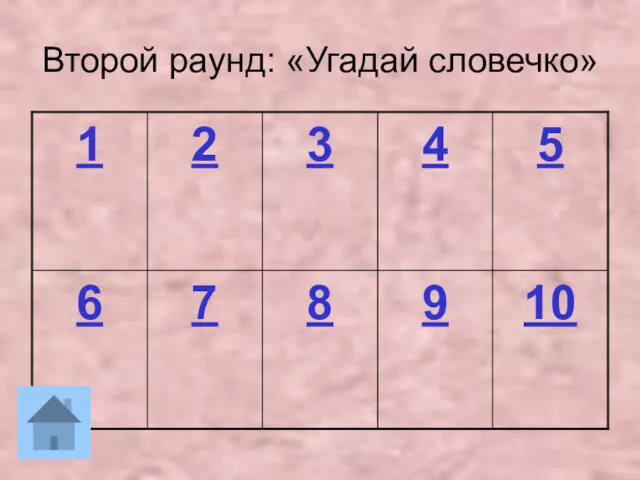 Второй раунд: «Угадай словечко»

| 1 | 2 | 3 | 4 | 5 |
|---|---|---|---|---|
| 6 | 7 | 8 | 9 | 10 |